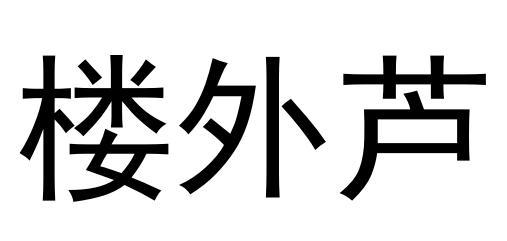 楼外芦